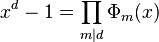 $x^d - 1 = \prod_{m|d} \Phi_m(x)$